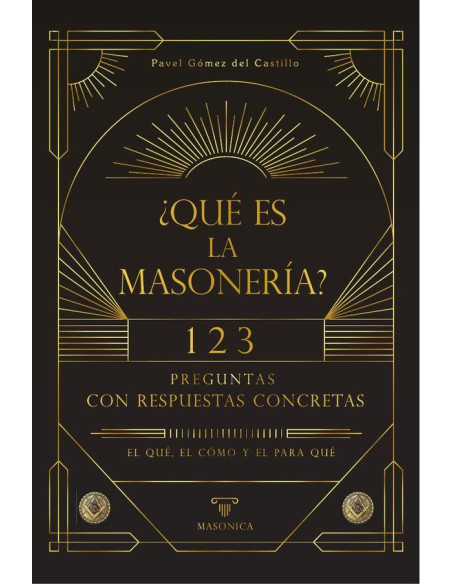 Pavel Gómez del Castillo

¿QUÉ ES LA MASONERÍA?

123

PREGUNTAS
CON RESPUESTAS CONCRETAS

EL QUÉ, EL CÓMO Y EL PARA QUÉ

MASONICA